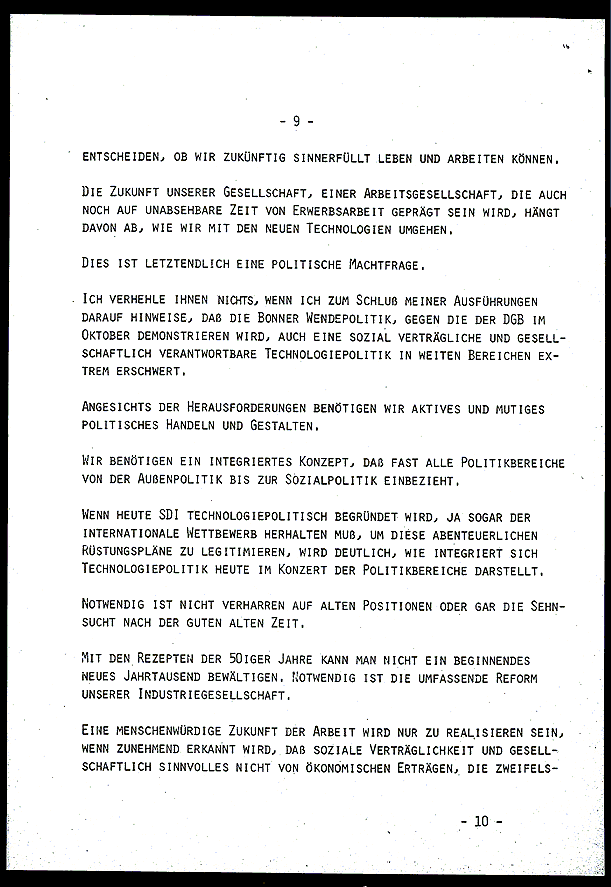 - 9 -

ENTSCHEIDEN, OB WIR ZUKÜNFTIG SINNERFÜLLT LEBEN UND ARBEITEN KÖNNEN.

DIE ZUKUNFT UNSERER GESELLSCHAFT, EINER ARBEITSGESELLSCHAFT, DIE AUCH NOCH AUF UNABSEHBARE ZEIT VON ERWERBSARBEIT GEPRÄGT SEIN WIRD, HÄNGT DAVON AB, WIE WIR MIT DEN NEUEN TECHNOLOGIEN UMGEHEN.

DIES IST LETZTENDLICH EINE POLITISCHE MACHTFRAGE.

ICH VERHEHLE IHNEN NICHTS, WENN ICH ZUM SCHLUß MEINER AUSFÜHRUNGEN DARAUF HINWEISE, DAß DIE BONNER WENDEPOLITIK, GEGEN DIE DER DGB IM OKTOBER DEMONSTRIEREN WIRD, AUCH EINE SOZIAL VERTRÄGLICHE UND GESELLSCHAFTLICH VERANTWORTBARE TECHNOLOGIEPOLITIK IN WEITEN BEREICHEN EXTREM ERSCHWERT.

ANGESICHTS DER HERAUSFORDERUNGEN BENÖTIGEN WIR AKTIVES UND MUTIGES POLITISCHES HANDELN UND GESTALTEN.

WIR BENÖTIGEN EIN INTEGRIERTES KONZEPT, DAß FAST ALLE POLITIKBEREICHE VON DER AUßENPOLITIK BIS ZUR SOZIALPOLITIK EINBEZIEHT.

WENN HEUTE SDI TECHNOLOGIEPOLITISCH BEGRÜNDET WIRD, JA SOGAR DER INTERNATIONALE WETTBEWERB HERHALTEN MUß, UM DIESE ABENTEUERLICHEN RÜSTUNGSPLÄNE ZU LEGITIMIEREN, WIRD DEUTLICH, WIE INTEGRIERT SICH TECHNOLOGIEPOLITIK HEUTE IM KONZERT DER POLITIKBEREICHE DARSTELLT.

NOTWENDIG IST NICHT VERHARREN AUF ALTEN POSITIONEN ODER GAR DIE SEHNSUCHT NACH DER GUTEN ALTEN ZEIT.

MIT DEN REZEPTEN DER 50IGER JAHRE KANN MAN NICHT EIN BEGINNENDES NEUES JAHRTAUSEND BEWÄLTIGEN. NOTWENDIG IST DIE UMFASSENDE REFORM UNSERER INDUSTRIEGESELLSCHAFT.

EINE MENSCHENWÜRDIGE ZUKUNFT DER ARBEIT WIRD NUR ZU REALISIEREN SEIN, WENN ZUNEHMEND ERKANNT WIRD, DAß SOZIALE VERTRÄGLICHKEIT UND GESELLSCHAFTLICH SINNVOLLES NICHT VON ÖKONOMISCHEN ERTRÄGEN, DIE ZWEIFELS-

- 10 -